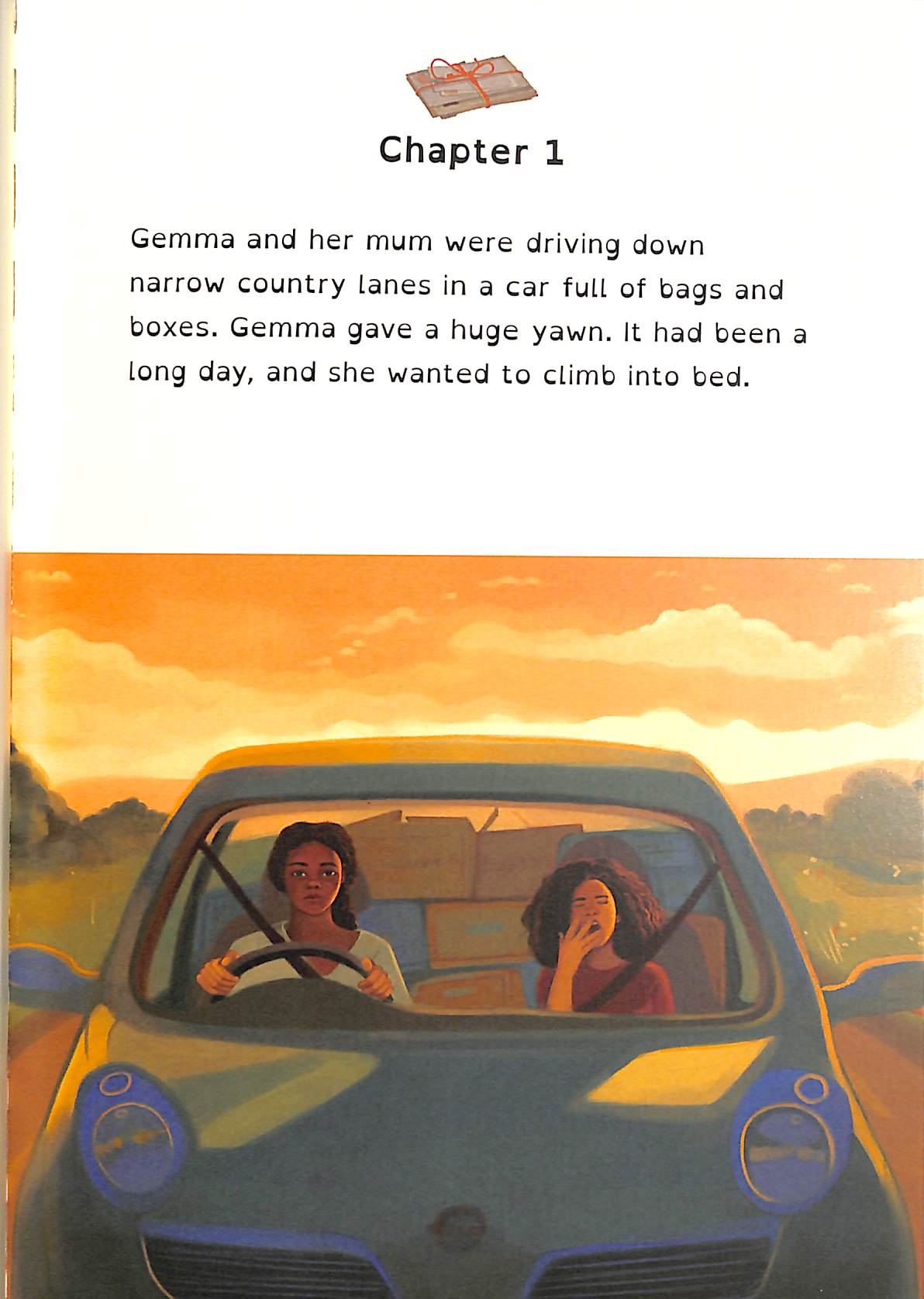 Chapter 1

Gemma and her mum were driving down narrow country lanes in a car full of bags and boxes. Gemma gave a huge yawn. It had been a long day, and she wanted to climb into bed.